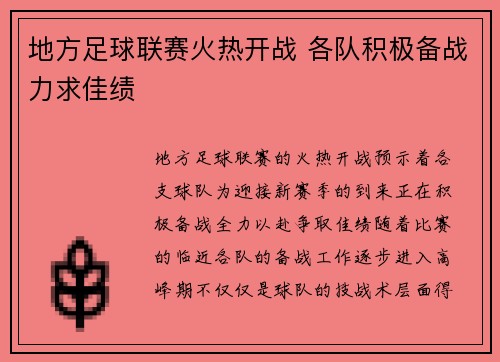 地方足球联赛火热开战 各队积极备战力求佳绩

地方足球联赛的火热开战预示着各支球队为迎接新赛季的到来正在积极备战全力以赴争取佳绩随着比赛的临近各队的备战工作逐步进入高峰期不仅仅是球队的技战术层面得